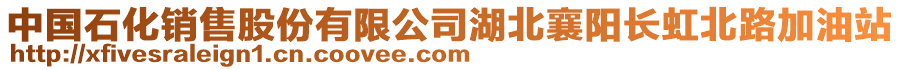 中国石化销售股份有限公司湖北襄阳长虹北路加油站
http://xfivesraleign1.cn.coovee.com